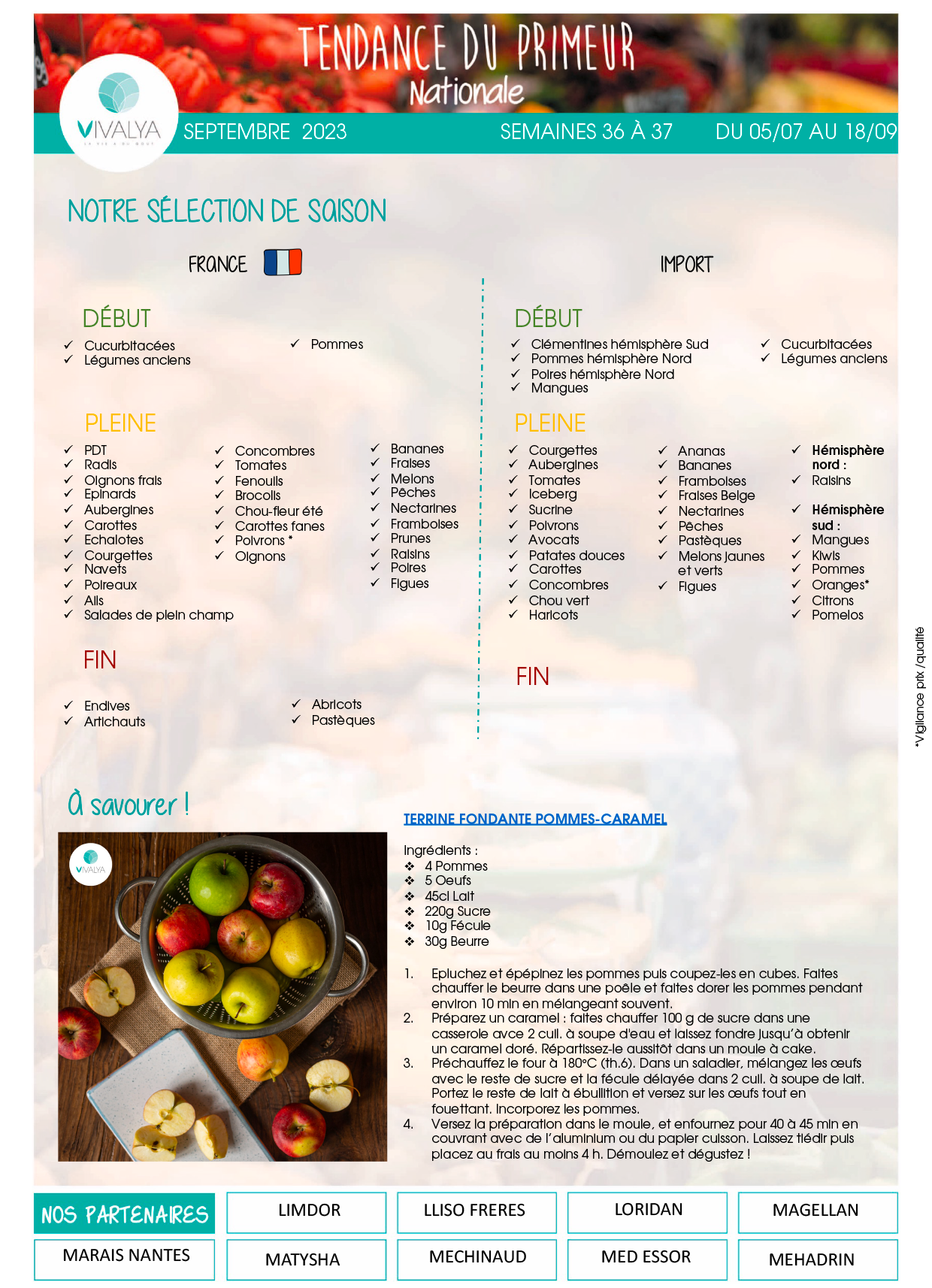 TENDANCE DU PRIMEUR
Nationale

VIVALYA
LA VIE A DU GOUT

SEPTEMBRE 2023
SEMAINES 36 À 37
DU 05/07 AU 18/09

NOTRE SÉLECTION DE SAISON

FRANCE

DÉBUT
✓ Cucurbitacées
✓ Légumes anciens
✓ Pommes

PLEINE
✓ PDT
✓ Radis
✓ Oignons frais
✓ Epinards
✓ Aubergines
✓ Carottes
✓ Echalotes
✓ Courgettes
✓ Navets
✓ Poireaux
✓ Ails
✓ Salades de plein champ
✓ Concombres
✓ Tomates
✓ Fenouils
✓ Brocolis
✓ Chou-fleur été
✓ Carottes fanes
✓ Poivrons *
✓ Oignons
✓ Bananes
✓ Fraises
✓ Melons
✓ Pêches
✓ Nectarines
✓ Framboises
✓ Prunes
✓ Raisins
✓ Poires
✓ Figues

FIN
✓ Endives
✓ Artichauts
✓ Abricots
✓ Pastèques

IMPORT

DÉBUT
✓ Clémentines hémisphère Sud
✓ Pommes hémisphère Nord
✓ Poires hémisphère Nord
✓ Mangues
✓ Cucurbitacées
✓ Légumes anciens

PLEINE
✓ Courgettes
✓ Aubergines
✓ Tomates
✓ Iceberg
✓ Sucrine
✓ Poivrons
✓ Avocats
✓ Patates douces
✓ Carottes
✓ Concombres
✓ Chou vert
✓ Haricots
✓ Ananas
✓ Bananes
✓ Framboises
✓ Fraises Belge
✓ Nectarines
✓ Pêches
✓ Pastèques
✓ Melons jaunes et verts
✓ Figues
✓ Hémisphère nord :
✓ Raisins
✓ Hémisphère sud :
✓ Mangues
✓ Kiwis
✓ Pommes
✓ Oranges*
✓ Citrons
✓ Pomelos

FIN

*Vigilance prix /qualité

à savourer !

VIVALYA

TERRINE FONDANTE POMMES-CARAMEL

Ingrédients :
❖ 4 Pommes
❖ 5 Oeufs
❖ 45cl Lait
❖ 220g Sucre
❖ 10g Fécule
❖ 30g Beurre

1. Epluchez et épépinez les pommes puis coupez-les en cubes. Faites chauffer le beurre dans une poêle et faites dorer les pommes pendant environ 10 min en mélangeant souvent.
2. Préparez un caramel : faites chauffer 100 g de sucre dans une casserole avce 2 cuil. à soupe d'eau et laissez fondre jusqu'à obtenir un caramel doré. Répartissez-le aussitôt dans un moule à cake.
3. Préchauffez le four à 180°C (th.6). Dans un saladier, mélangez les œufs avec le reste de sucre et la fécule délayée dans 2 cuil. à soupe de lait. Portez le reste de lait à ébullition et versez sur les œufs tout en fouettant. Incorporez les pommes.
4. Versez la préparation dans le moule, et enfournez pour 40 à 45 min en couvrant avec de l'aluminium ou du papier cuisson. Laissez tiédir puis placez au frais au moins 4 h. Démoulez et dégustez !

NOS PARTENAIRES
LIMDOR
LLISO FRERES
LORIDAN
MAGELLAN
MARAIS NANTES
MATYSHA
MECHINAUD
MED ESSOR
MEHADRIN